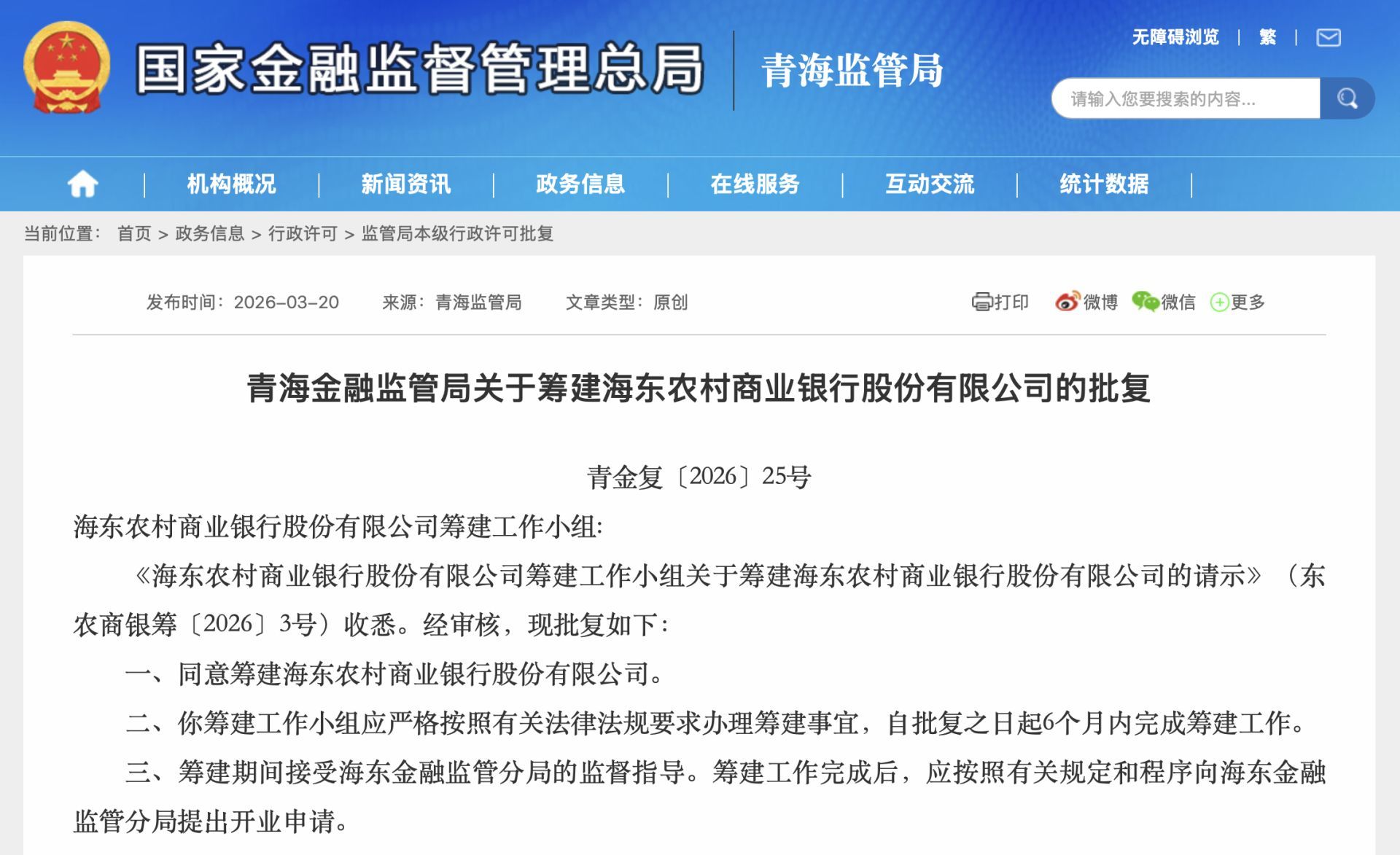 国家金融监督管理总局 青海监管局

无障碍浏览 | 繁 |

请输入您要搜索的内容...

机构概况 | 新闻资讯 | 政务信息 | 在线服务 | 互动交流 | 统计数据

当前位置： 首页 > 政务信息 > 行政许可 > 监管局本级行政许可批复

发布时间：2026-03-20 来源：青海监管局 文章类型：原创

打印 微博 微信 更多

青海金融监管局关于筹建海东农村商业银行股份有限公司的批复

青金复〔2026〕25号

海东农村商业银行股份有限公司筹建工作小组:

《海东农村商业银行股份有限公司筹建工作小组关于筹建海东农村商业银行股份有限公司的请示》（东农商银筹〔2026〕3号）收悉。经审核，现批复如下：

一、同意筹建海东农村商业银行股份有限公司。

二、你筹建工作小组应严格按照有关法律法规要求办理筹建事宜，自批复之日起6个月内完成筹建工作。

三、筹建期间接受海东金融监管分局的监督指导。筹建工作完成后，应按照有关规定和程序向海东金融监管分局提出开业申请。